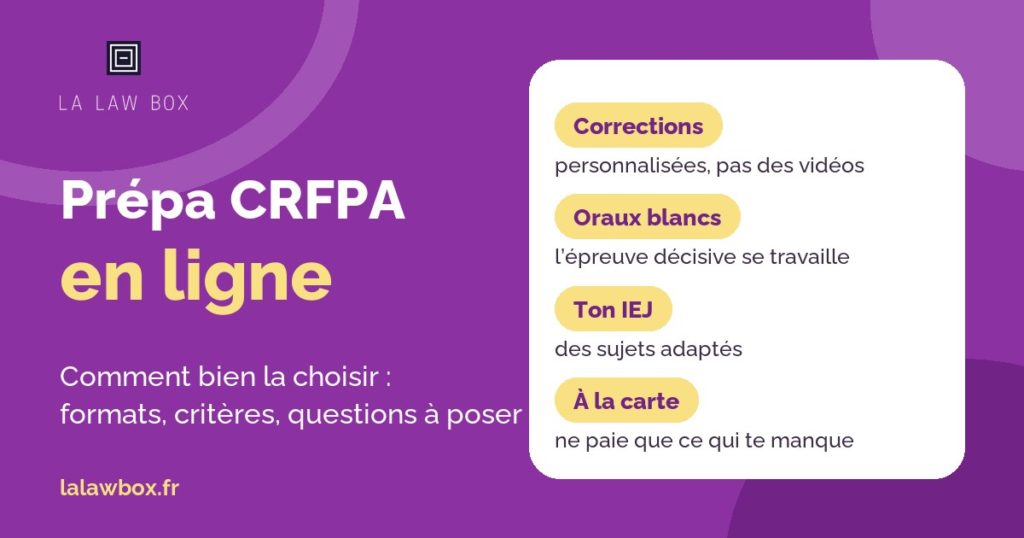 LA LAW BOX

Prépa CRFPA
en ligne

Comment bien la choisir : formats, critères, questions à poser

lalawbox.fr

Corrections
personnalisées, pas des vidéos

Oraux blancs
l'épreuve décisive se travaille

Ton IEJ
des sujets adaptés

À la carte
ne paie que ce qui te manque